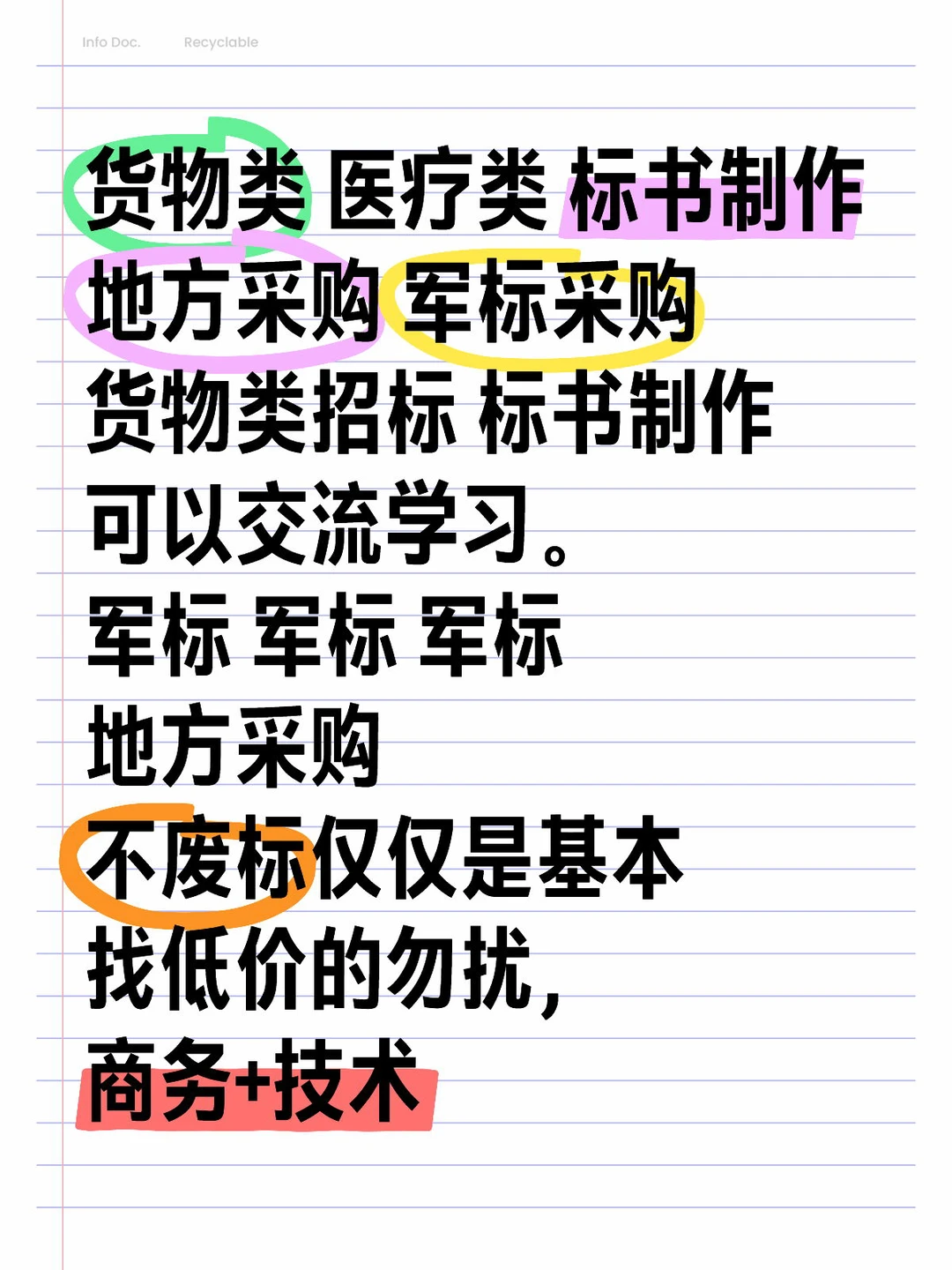 Info Doc. Recyclable

货物类 医疗类 标书制作
地方采购 军标采购
货物类招标 标书制作
可以交流学习。
军标 军标 军标
地方采购
不废标仅仅是基本
找低价的勿扰，
商务+技术